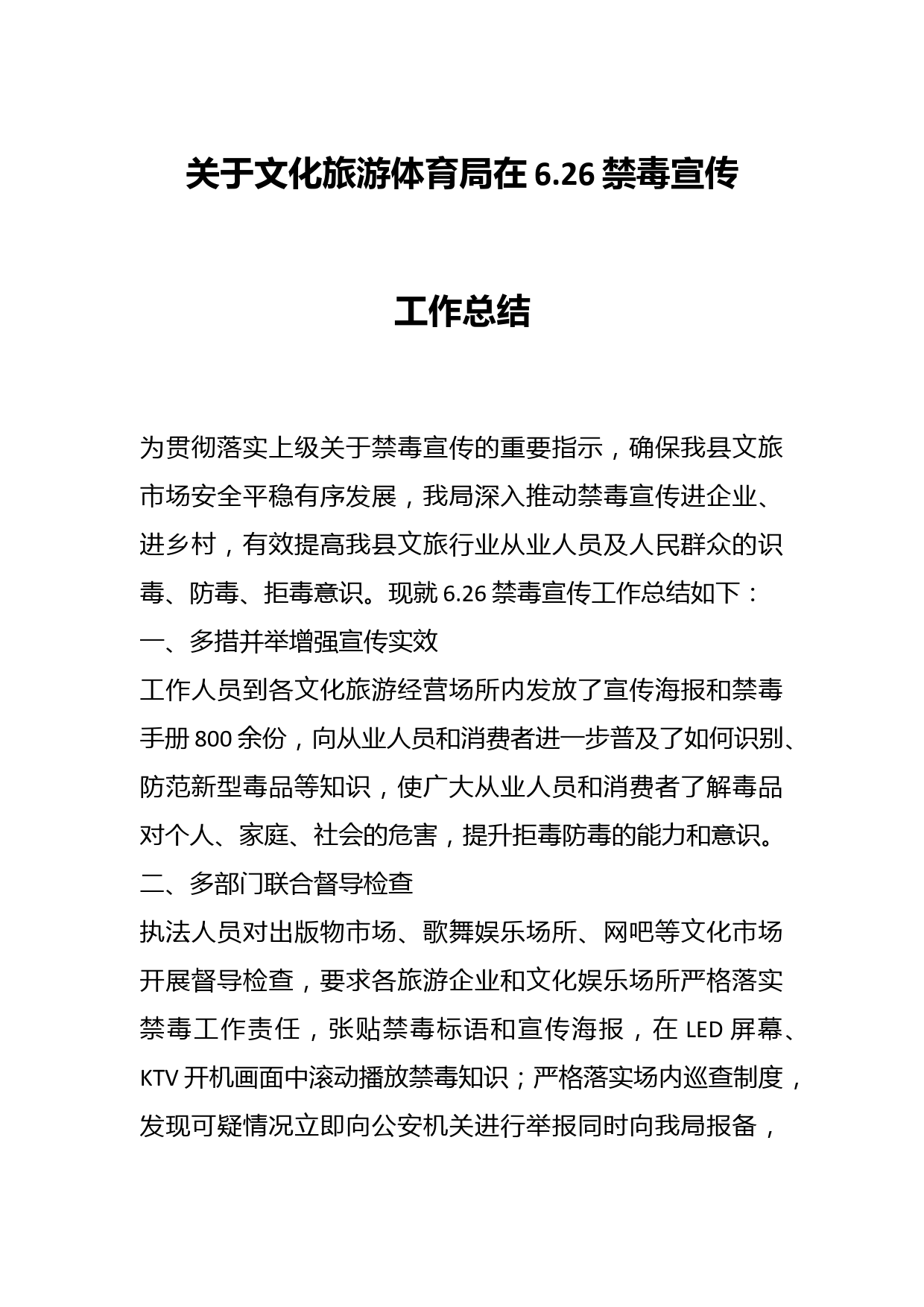 关于文化旅游体育局在6.26禁毒宣传

工作总结

为贯彻落实上级关于禁毒宣传的重要指示，确保我县文旅市场安全平稳有序发展，我局深入推动禁毒宣传进企业、进乡村，有效提高我县文旅行业从业人员及人民群众的识毒、防毒、拒毒意识。现就6.26禁毒宣传工作总结如下：

一、多措并举增强宣传实效

工作人员到各文化旅游经营场所内发放了宣传海报和禁毒手册800余份，向从业人员和消费者进一步普及了如何识别、防范新型毒品等知识，使广大从业人员和消费者了解毒品对个人、家庭、社会的危害，提升拒毒防毒的能力和意识。

二、多部门联合督导检查

执法人员对出版物市场、歌舞娱乐场所、网吧等文化市场开展督导检查，要求各旅游企业和文化娱乐场所严格落实禁毒工作责任，张贴禁毒标语和宣传海报，在LED屏幕、KTV开机画面中滚动播放禁毒知识；严格落实场内巡查制度，发现可疑情况立即向公安机关进行举报同时向我局报备，